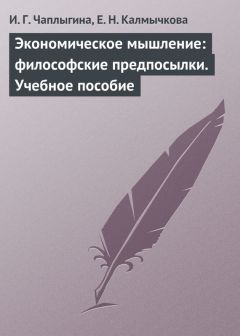 И. Г. Чаплыгина, Е. Н. Калмычкова

Экономическое мышление: философские предпосылки. Учебное пособие